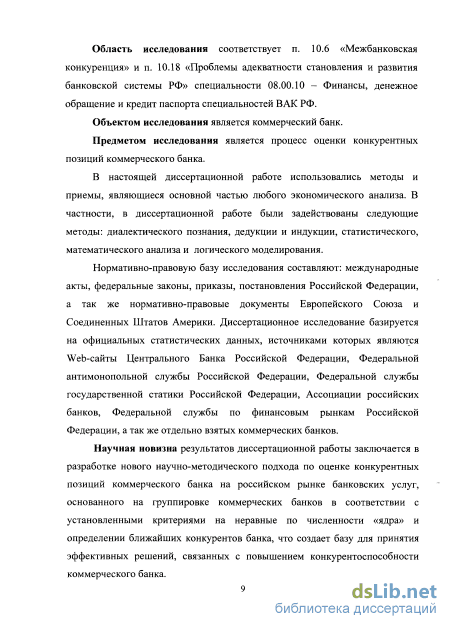 **Область исследования** соответствует п. 10.6 «Межбанковская конкуренция» и п. 10.18 «Проблемы адекватности становления и развития банковской системы РФ» специальности 08.00.10 – Финансы, денежное обращение и кредит паспорта специальностей ВАК РФ.

**Объектом исследования** является коммерческий банк.

**Предметом исследования** является процесс оценки конкурентных позиций коммерческого банка.

В настоящей диссертационной работе использовались методы и приемы, являющиеся основной частью любого экономического анализа. В частности, в диссертационной работе были задействованы следующие методы: диалектического познания, дедукции и индукции, статистического, математического анализа и логического моделирования.

Нормативно-правовую базу исследования составляют: международные акты, федеральные законы, приказы, постановления Российской Федерации, а так же нормативно-правовые документы Европейского Союза и Соединенных Штатов Америки. Диссертационное исследование базируется на официальных статистических данных, источниками которых являются Web-сайты Центрального Банка Российской Федерации, Федеральной антимонопольной службы Российской Федерации, Федеральной службы государственной статики Российской Федерации, Ассоциации российских банков, Федеральной службы по финансовым рынкам Российской Федерации, а так же отдельно взятых коммерческих банков.

**Научная новизна** результатов диссертационной работы заключается в разработке нового научно-методического подхода по оценке конкурентных позиций коммерческого банка на российском рынке банковских услуг, основанного на группировке коммерческих банков в соответствии с установленными критериями на неравные по численности «ядра» и определении ближайших конкурентов банка, что создает базу для принятия эффективных решений, связанных с повышением конкурентоспособности коммерческого банка.

9

dsLib.net
библиотека диссертаций